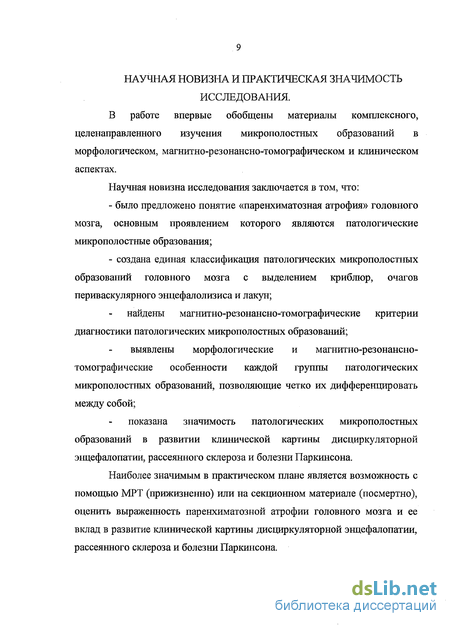 9

НАУЧНАЯ НОВИЗНА И ПРАКТИЧЕСКАЯ ЗНАЧИМОСТЬ ИССЛЕДОВАНИЯ.

В работе впервые обобщены материалы комплексного, целенаправленного изучения микрополостных образований в морфологическом, магнитно-резонансно-томографическом и клиническом аспектах.

Научная новизна исследования заключается в том, что:

- было предложено понятие «паренхиматозная атрофия» головного мозга, основным проявлением которого являются патологические микрополостные образования;

- создана единая классификация патологических микрополостных образований головного мозга с выделением криблюр, очагов периваскулярного энцефалолизиса и лакун;

- найдены магнитно-резонансно-томографические критерии диагностики патологических микрополостных образований;

- выявлены морфологические и магнитно-резонансно-томографические особенности каждой группы патологических микрополостных образований, позволяющие четко их дифференцировать между собой;

- показана значимость патологических микрополостных образований в развитии клинической картины дисциркуляторной энцефалопатии, рассеянного склероза и болезни Паркинсона.

Наиболее значимым в практическом плане является возможность с помощью МРТ (прижизненно) или на секционном материале (посмертно), оценить выраженность паренхиматозной атрофии головного мозга и ее вклад в развитие клинической картины дисциркуляторной энцефалопатии, рассеянного склероза и болезни Паркинсона.

dsLib.net
библиотека диссертаций